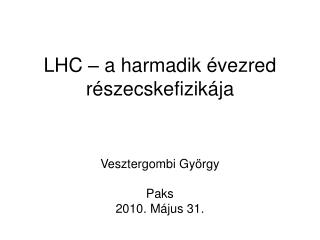 LHC – a harmadik évezred részecskefizikája

Vesztergombi György

Paks
2010. Május 31.